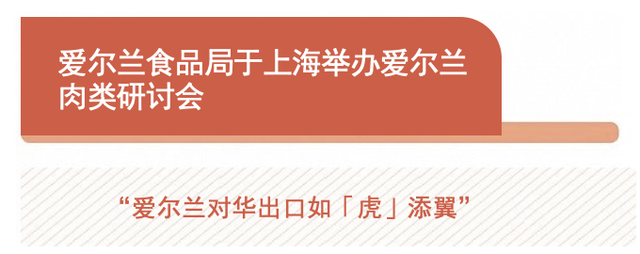 爱尔兰食品局于上海举办爱尔兰肉类研讨会

“爱尔兰对华出口如「虎」添翼”